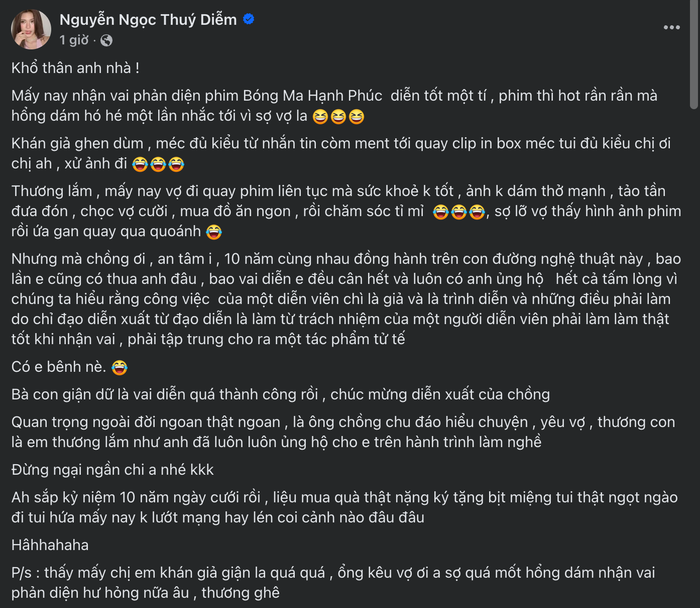 Nguyễn Ngọc Thuý Diễm
1 giờ ·

Khổ thân anh nhà !

Mấy nay nhận vai phản diện phim Bóng Ma Hạnh Phúc diễn tốt một tí , phim thì hot rần rần mà hổng dám hó hé một lần nhắc tới vì sợ vợ la 😆😆😆

Khán giả ghen dùm , méc đủ kiểu từ nhắn tin còm ment tới quay clip in box méc tui đủ kiểu chị ơi chị ah , xử ảnh đi 😂😂😂

Thương lắm , mấy nay vợ đi quay phim liên tục mà sức khoẻ k tốt , ảnh k dám thở mạnh , tảo tần đưa đón , chọc vợ cười , mua đồ ăn ngon , rồi chăm sóc tỉ mỉ 😂😂😂, sợ lỡ vợ thấy hình ảnh phim rồi ứa gan quay qua quoánh 😂

Nhưng mà chồng ơi , an tâm i , 10 năm cùng nhau đồng hành trên con đường nghệ thuật này , bao lần e cũng có thua anh đâu , bao vai diễn e đều cân hết và luôn có anh ủng hộ hết cả tấm lòng vì chúng ta hiểu rằng công việc của một diễn viên chỉ là giả và là trình diễn và những điều phải làm do chỉ đạo diễn xuất từ đạo diễn là làm từ trách nhiệm của một người diễn viên phải làm làm thật tốt khi nhận vai , phải tập trung cho ra một tác phẩm tử tế

Có e bênh nè. 😂

Bà con giận dữ là vai diễn quá thành công rồi , chúc mừng diễn xuất của chồng

Quan trọng ngoài đời ngoan thật ngoan , là ông chồng chu đáo hiểu chuyện , yêu vợ , thương con là em thương lắm như anh đã luôn luôn ủng hộ cho e trên hành trình làm nghề

Đừng ngại ngần chi a nhé kkk

Ah sắp kỷ niệm 10 năm ngày cưới rồi , liệu mua quà thật nặng ký tặng bịt miệng tui thật ngọt ngào đi tui hứa mấy nay k lướt mạng hay lén coi cảnh nào đâu đâu

Hâhhahaha

P/s : thấy mấy chị em khán giả giận la quá quá , ổng kêu vợ ơi a sợ quá mốt hổng dám nhận vai phản diện hư hỏng nữa âu , thương ghê